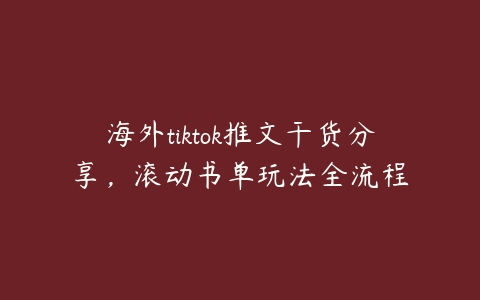 海外tiktok推文干货分享，滚动书单玩法全流程